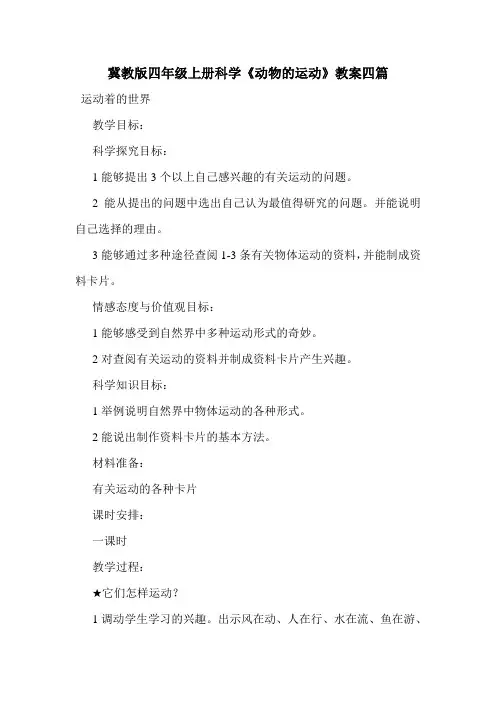 冀教版四年级上册科学《动物的运动》教案四篇

运动着的世界

教学目标：

科学探究目标：

1 能够提出 3 个以上自己感兴趣的有关运动的问题。

2 能从提出的问题中选出自己认为最值得研究的问题。并能说明自己选择的理由。

3 能够通过多种途径查阅 1-3 条有关物体运动的资料，并能制成资料卡片。

情感态度与价值观目标：

1 能够感受到自然界中多种运动形式的奇妙。

2 对查阅有关运动的资料并制成资料卡片产生兴趣。

科学知识目标：

1 举例说明自然界中物体运动的各种形式。

2 能说出制作资料卡片的基本方法。

材料准备：

有关运动的各种卡片

课时安排：

一课时

教学过程：

★它们怎样运动？

1 调动学生学习的兴趣。出示风在动、人在行、水在流、鱼在游、